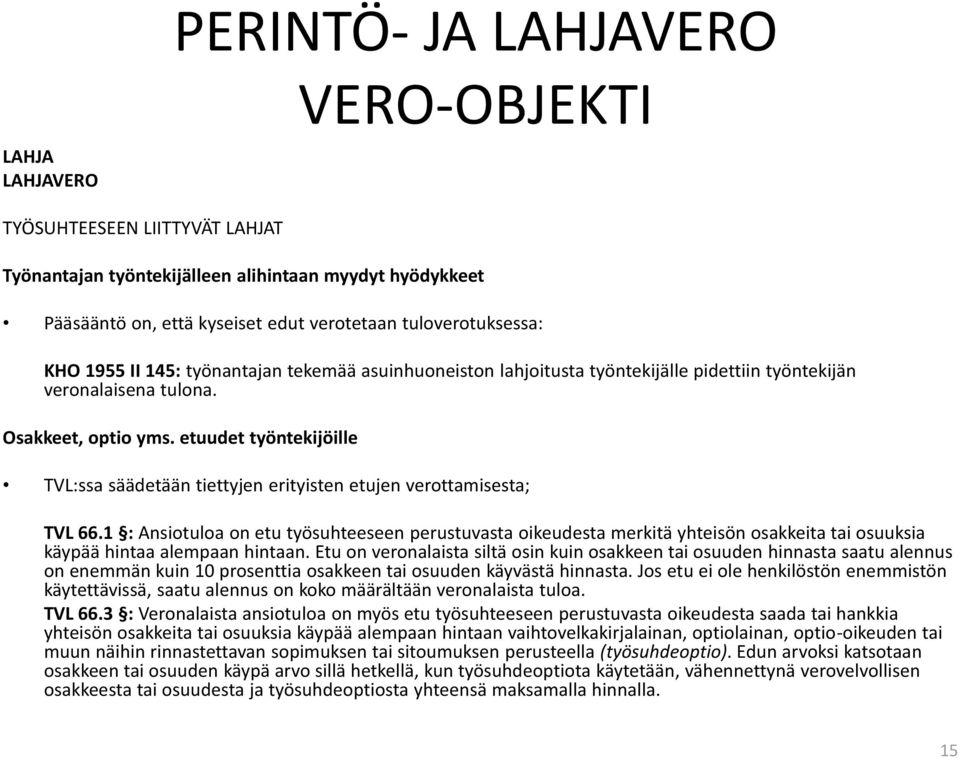 PERINTÖ- JA LAHJAVERO
VERO-OBJEKTI

LAHJA
LAHJAVERO

TYÖSUHTEESEEN LIITTYVÄT LAHJAT

Työnantajan työntekijälleen alihintaan myydyt hyödykkeet

• Pääsääntö on, että kyseiset edut verotetaan tuloverotuksessa:

KHO 1955 II 145: työnantajan tekemää asuinhuoneiston lahjoitusta työntekijälle pidettiin työntekijän veronalaisena tulona.

Osakkeet, optio yms. etuudet työntekijöille

• TVL:ssa säädetään tiettyjen erityisten etujen verottamisesta;

TVL 66.1 §: Ansiotuloa on etu työsuhteeseen perustuvasta oikeudesta merkitä yhteisön osakkeita tai osuuksia käypää hintaa alempaan hintaan. Etu on veronalaista siltä osin kuin osakkeen tai osuuden hinnasta saatu alennus on enemmän kuin 10 prosenttia osakkeen tai osuuden käyvästä hinnasta. Jos etu ei ole henkilöstön enemmistön käytettävissä, saatu alennus on koko määrältään veronalaista tuloa.
TVL 66.3 §: Veronalaista ansiotuloa on myös etu työsuhteeseen perustuvasta oikeudesta saada tai hankkia yhteisön osakkeita tai osuuksia käypää alempaan hintaan vaihtovelkakirjalainan, optiolainan, optio-oikeuden tai muun näihin rinnastettavan sopimuksen tai sitoumuksen perusteella (työsuhdeoptio). Edun arvoksi katsotaan osakkeen tai osuuden käypä arvo sillä hetkellä, kun työsuhdeoptiota käytetään, vähennettynä verovelvollisen osakkeesta tai osuudesta ja työsuhdeoptiosta yhteensä maksamalla hinnalla.

15